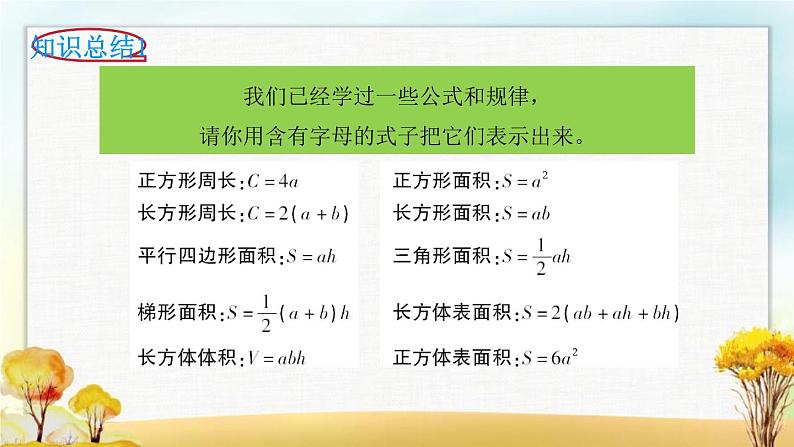 知识总结2

我们已经学过一些公式和规律，
请你用含有字母的式子把它们表示出来。

正方形周长：$C=4a$

长方形周长：$C=2(a+b)$

平行四边形面积：$S=ah$

梯形面积：$S=\frac{1}{2}(a+b)h$

长方体体积：$V=abh$

正方形面积：$S=a^2$

长方形面积：$S=ab$

三角形面积：$S=\frac{1}{2}ah$

长方体表面积：$S=2(ab+ah+bh)$

正方体表面积：$S=6a^2$